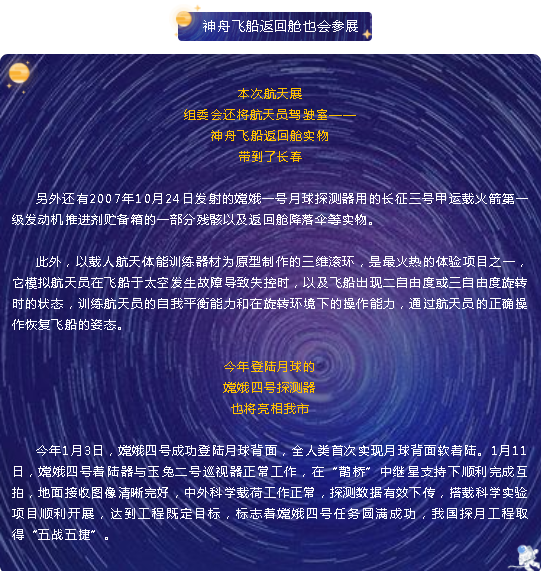 神舟飞船返回舱也会参展

本次航天展
组委会还将航天员驾驶室——
神舟飞船返回舱实物
带到了长春

另外还有2007年10月24日发射的嫦娥一号月球探测器用的长征三号甲运载火箭第一级发动机推进剂贮备箱的一部分残骸以及返回舱降落伞等实物。

此外，以载人航天体能训练器材为原型制作的三维滚环，是最火热的体验项目之一，它模拟航天员在飞船于太空发生故障导致失控时，以及飞船出现二自由度或三自由度旋转时的状态，训练航天员的自我平衡能力和在旋转环境下的操作能力，通过航天员的正确操作恢复飞船的姿态。

今年登陆月球的
嫦娥四号探测器
也将亮相我市

今年1月3日，嫦娥四号成功登陆月球背面，全人类首次实现月球背面软着陆。1月11日，嫦娥四号着陆器与玉兔二号巡视器正常工作，在“鹊桥”中继星支持下顺利完成互拍，地面接收图像清晰完好，中外科学载荷工作正常，探测数据有效下传，搭载科学实验项目顺利开展，达到工程既定目标，标志着嫦娥四号任务圆满成功，我国探月工程取得“五战五捷”。